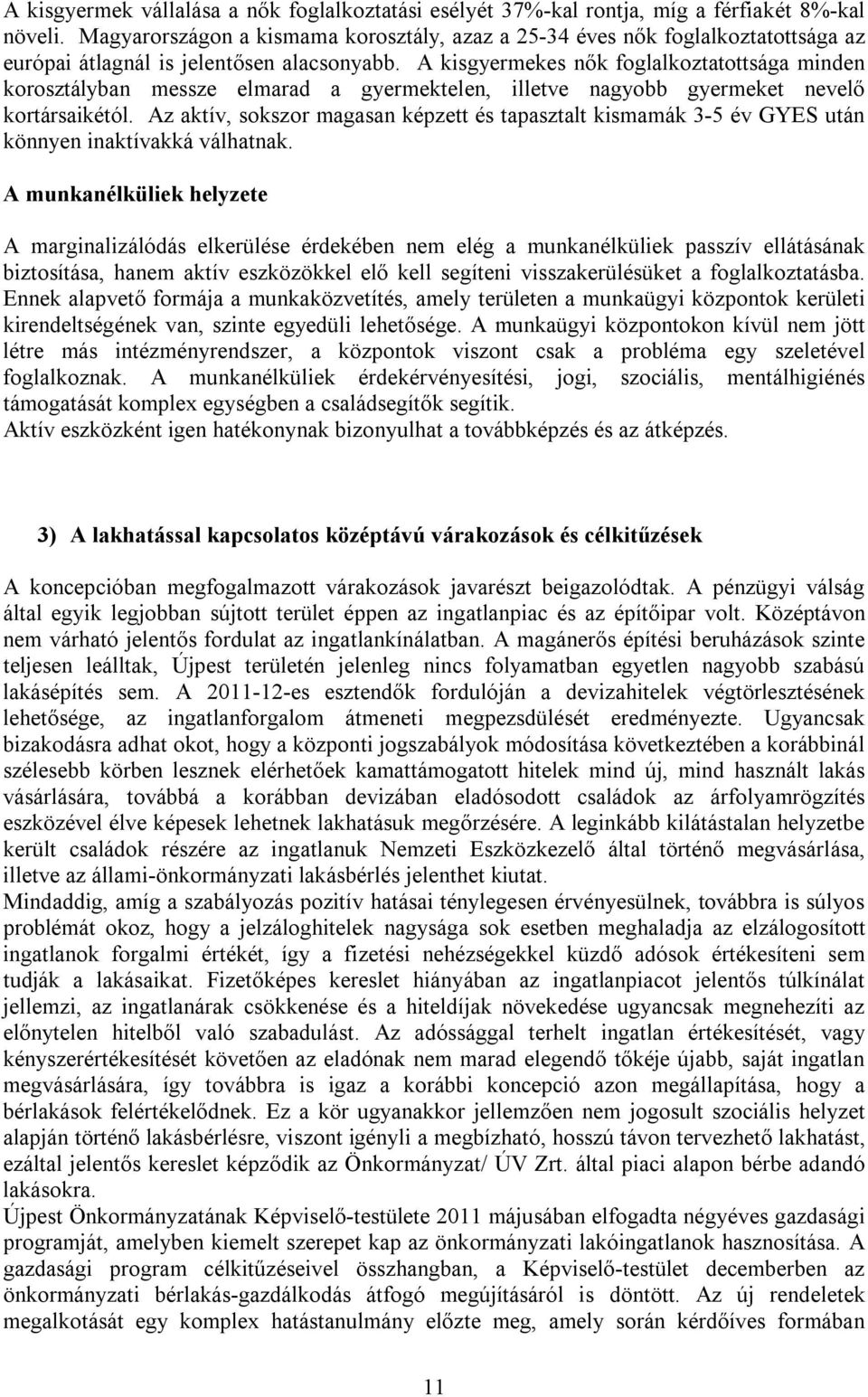 A kisgyermek vállalása a nők foglalkoztatási esélyét 37%-kal rontja, míg a férfiakét 8%-kal növeli. Magyarországon a kismama korosztály, azaz a 25-34 éves nők foglalkoztatottsága az európai átlagnál is jelentősen alacsonyabb. A kisgyermekes nők foglalkoztatottsága minden korosztályban messze elmarad a gyermektelen, illetve nagyobb gyermeket nevelő kortársaikétól. Az aktív, sokszor magasan képzett és tapasztalt kismamák 3-5 év GYES után könnyen inaktívakká válhatnak.

A munkanélküliek helyzete

A marginalizálódás elkerülése érdekében nem elég a munkanélküliek passzív ellátásának biztosítása, hanem aktív eszközökkel elő kell segíteni visszakerülésüket a foglalkoztatásba. Ennek alapvető formája a munkaközvetítés, amely területen a munkaügyi központok kerületi kirendeltségének van, szinte egyedüli lehetősége. A munkaügyi központokon kívül nem jött létre más intézményrendszer, a központok viszont csak a probléma egy szeletével foglalkoznak. A munkanélküliek érdekérvényesítési, jogi, szociális, mentálhigiénés támogatását komplex egységben a családsegítők segítik.
Aktív eszközként igen hatékonynak bizonyulhat a továbbképzés és az átképzés.

3) A lakhatással kapcsolatos középtávú várakozások és célkitűzések

A koncepcióban megfogalmazott várakozások javarészt beigazolódtak. A pénzügyi válság által egyik legjobban sújtott terület éppen az ingatlanpiac és az építőipar volt. Középtávon nem várható jelentős fordulat az ingatlankínálatban. A magánerős építési beruházások szinte teljesen leálltak, Újpest területén jelenleg nincs folyamatban egyetlen nagyobb szabású lakásépítés sem. A 2011-12-es esztendők fordulóján a devizahitelek végtörlesztésének lehetősége, az ingatlanforgalom átmeneti megpezsdülését eredményezte. Ugyancsak bizakodásra adhat okot, hogy a központi jogszabályok módosítása következtében a korábbinál szélesebb körben lesznek elérhetőek kamattámogatott hitelek mind új, mind használt lakás vásárlására, továbbá a korábban devizában eladósodott családok az árfolyamrögzítés eszközével élve képesek lehetnek lakhatásuk megőrzésére. A leginkább kilátástalan helyzetbe került családok részére az ingatlanuk Nemzeti Eszközkezelő által történő megvásárlása, illetve az állami-önkormányzati lakásbérlés jelenthet kiutat.
Mindaddig, amíg a szabályozás pozitív hatásai ténylegesen érvényesülnek, továbbra is súlyos problémát okoz, hogy a jelzáloghitelek nagysága sok esetben meghaladja az elzálogosított ingatlanok forgalmi értékét, így a fizetési nehézségekkel küzdő adósok értékesíteni sem tudják a lakásaikat. Fizetőképes kereslet hiányában az ingatlanpiacot jelentős túlkínálat jellemzi, az ingatlanárak csökkenése és a hiteldíjak növekedése ugyancsak megnehezíti az előnytelen hitelből való szabadulást. Az adóssággal terhelt ingatlan értékesítését, vagy kényszerértékesítését követően az eladónak nem marad elegendő tőkéje újabb, saját ingatlan megvásárlására, így továbbra is igaz a korábbi koncepció azon megállapítása, hogy a bérlakások felértékelődnek. Ez a kör ugyanakkor jellemzően nem jogosult szociális helyzet alapján történő lakásbérlésre, viszont igényli a megbízható, hosszú távon tervezhető lakhatást, ezáltal jelentős kereslet képződik az Önkormányzat/ ÚV Zrt. által piaci alapon bérbe adandó lakásokra.
Újpest Önkormányzatának Képviselő-testülete 2011 májusában elfogadta négyéves gazdasági programját, amelyben kiemelt szerepet kap az önkormányzati lakóingatlanok hasznosítása. A gazdasági program célkitűzéseivel összhangban, a Képviselő-testület decemberben az önkormányzati bérlakás-gazdálkodás átfogó megújításáról is döntött. Az új rendeletek megalkotását egy komplex hatástanulmány előzte meg, amely során kérdőíves formában

11